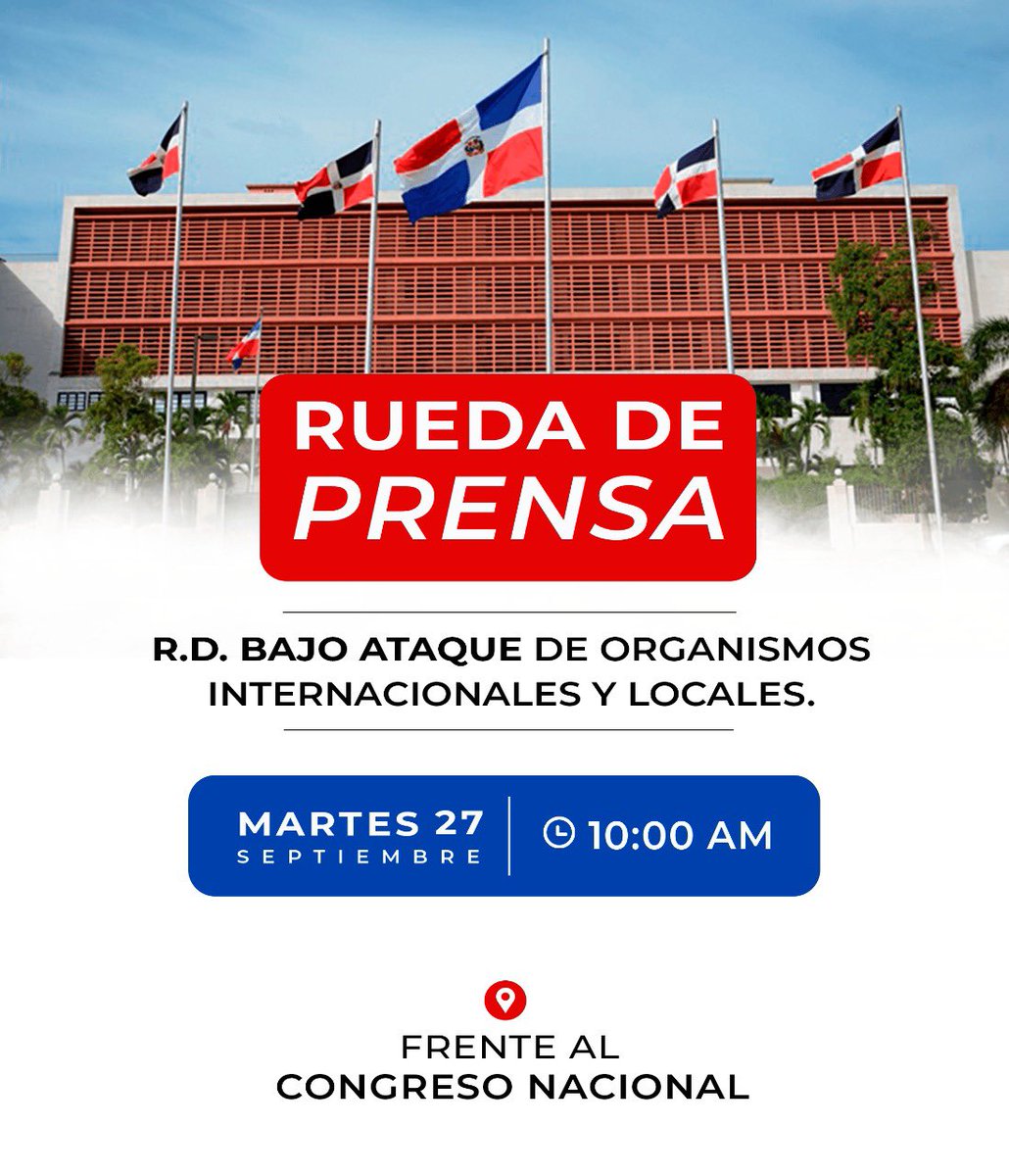 RUEDA DE PRENSA

R.D. BAJO ATAQUE DE ORGANISMOS INTERNACIONALES Y LOCALES.

MARTES 27 SEPTIEMBRE

10:00 AM

FRENTE AL CONGRESO NACIONAL